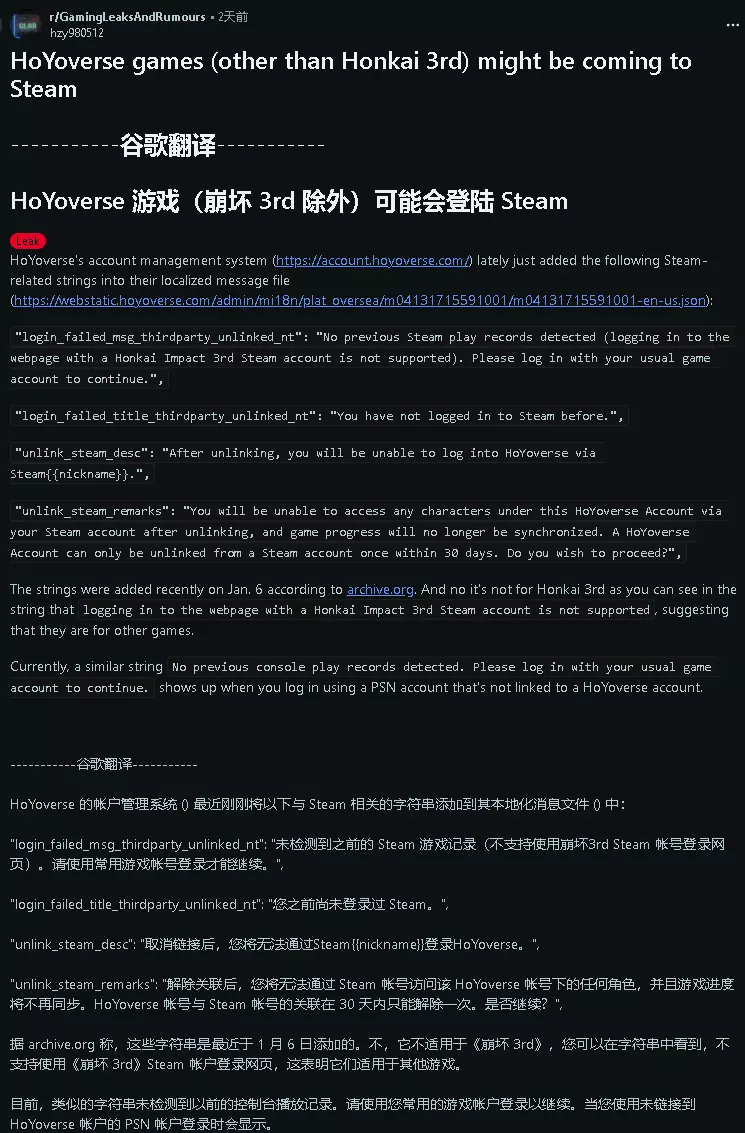 r/GamingLeaksAndRumours • 2天前
hzy980512

HoYoverse games (other than Honkai 3rd) might be coming to Steam

-----------谷歌翻译-----------

HoYoverse 游戏（崩坏 3rd 除外）可能会登陆 Steam

Leak

HoYoverse's account management system (https://account.hoyoverse.com/) lately just added the following Steam-related strings into their localized message file (https://webstatic.hoyoverse.com/admin/mi18n/plat_oversea/m04131715591001/m04131715591001-en-us.json):

"login_failed_msg_thirdparty_unlinked_nt": "No previous Steam play records detected (logging in to the webpage with a Honkai Impact 3rd Steam account is not supported). Please log in with your usual game account to continue.",

"login_failed_title_thirdparty_unlinked_nt": "You have not logged in to Steam before.",

"unlink_steam_desc": "After unlinking, you will be unable to log into HoYoverse via Steam{{nickname}}.",

"unlink_steam_remarks": "You will be unable to access any characters under this HoYoverse Account via your Steam account after unlinking, and game progress will no longer be synchronized. A HoYoverse Account can only be unlinked from a Steam account once within 30 days. Do you wish to proceed?",

The strings were added recently on Jan. 6 according to archive.org. And no it's not for Honkai 3rd as you can see in the string that logging in to the webpage with a Honkai Impact 3rd Steam account is not supported, suggesting that they are for other games.

Currently, a similar string No previous console play records detected. Please log in with your usual game account to continue. shows up when you log in using a PSN account that's not linked to a HoYoverse account.

-----------谷歌翻译-----------

HoYoverse 的帐户管理系统 () 最近刚刚将以下与 Steam 相关的字符串添加到其本地化消息文件 () 中：

"login_failed_msg_thirdparty_unlinked_nt": "未检测到之前的 Steam 游戏记录（不支持使用崩坏3rd Steam 帐号登录网页）。请使用常用游戏帐号登录才能继续。",

"login_failed_title_thirdparty_unlinked_nt": "您之前尚未登录过 Steam。",

"unlink_steam_desc": "取消链接后，您将无法通过Steam{{nickname}}登录HoYoverse。",

"unlink_steam_remarks": "解除关联后，您将无法通过 Steam 帐号访问该 HoYoverse 帐号下的任何角色，并且游戏进度将不再同步。HoYoverse 帐号与 Steam 帐号的关联在 30 天内只能解除一次。是否继续？",

据 archive.org 称，这些字符串是最近于 1 月 6 日添加的。不，它不适用于《崩坏 3rd》，您可以在字符串中看到，不支持使用《崩坏 3rd》Steam 帐户登录网页，这表明它们适用于其他游戏。

目前，类似的字符串未检测到以前的控制台播放记录。请使用您常用的游戏帐户登录以继续。当您使用未链接到 HoYoverse 帐户的 PSN 帐户登录时会显示。